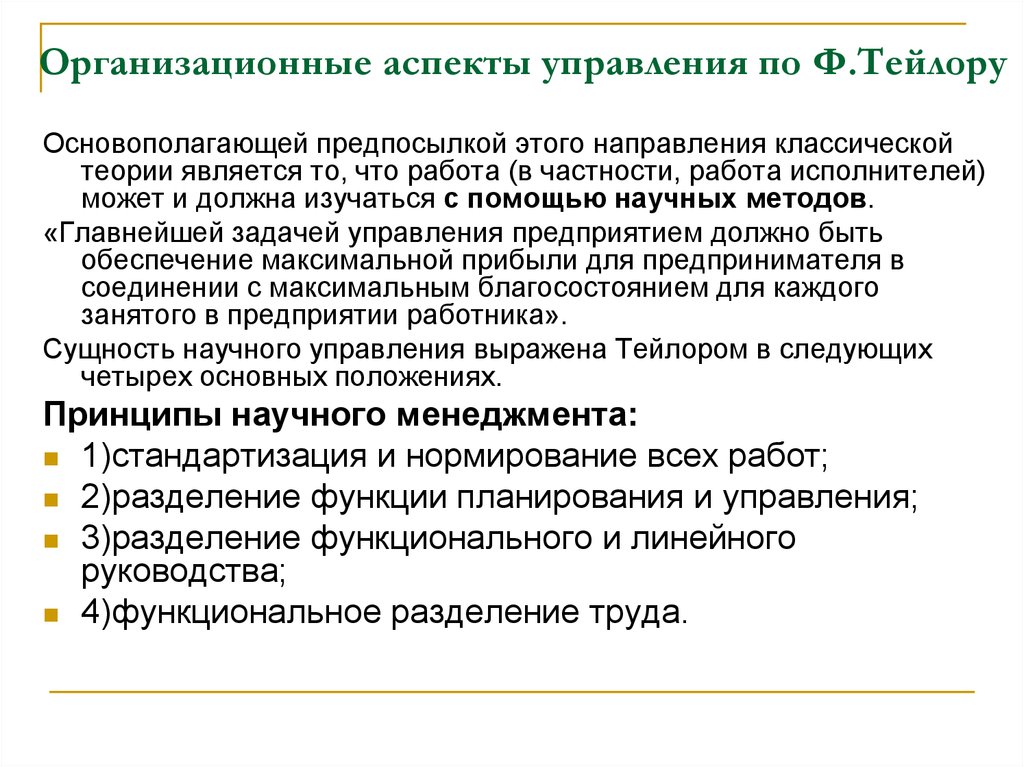 Организационные аспекты управления по Ф.Тейлору

Основополагающей предпосылкой этого направления классической теории является то, что работа (в частности, работа исполнителей) может и должна изучаться с помощью научных методов.

«Главнейшей задачей управления предприятием должно быть обеспечение максимальной прибыли для предпринимателя в соединении с максимальным благосостоянием для каждого занятого в предприятии работника».

Сущность научного управления выражена Тейлором в следующих четырех основных положениях.

Принципы научного менеджмента:

1)стандартизация и нормирование всех работ;

2)разделение функции планирования и управления;

3)разделение функционального и линейного руководства;

4)функциональное разделение труда.